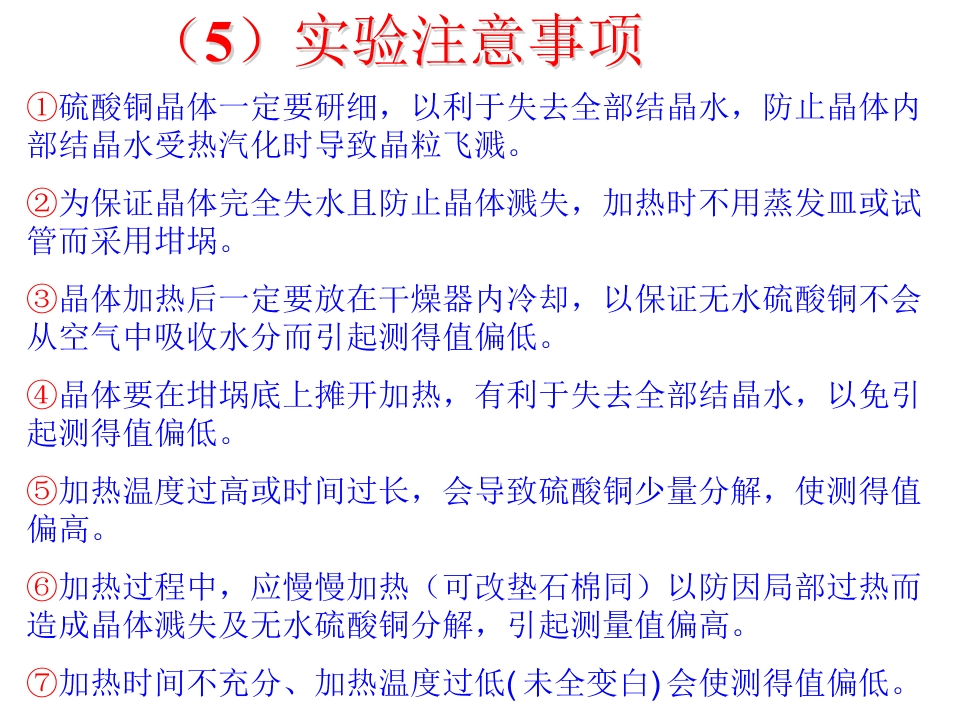 （5）实验注意事项

①硫酸铜晶体一定要研细，以利于失去全部结晶水，防止晶体内部结晶水受热汽化时导致晶粒飞溅。

②为保证晶体完全失水且防止晶体溅失，加热时不用蒸发皿或试管而采用坩埚。

③晶体加热后一定要放在干燥器内冷却，以保证无水硫酸铜不会从空气中吸收水分而引起测得值偏低。

④晶体要在坩埚底上摊开加热，有利于失去全部结晶水，以免引起测得值偏低。

⑤加热温度过高或时间过长，会导致硫酸铜少量分解，使测得值偏高。

⑥加热过程中，应慢慢加热（可改垫石棉同）以防因局部过热而造成晶体溅失及无水硫酸铜分解，引起测量值偏高。

⑦加热时间不充分、加热温度过低(未全变白)会使测得值偏低。